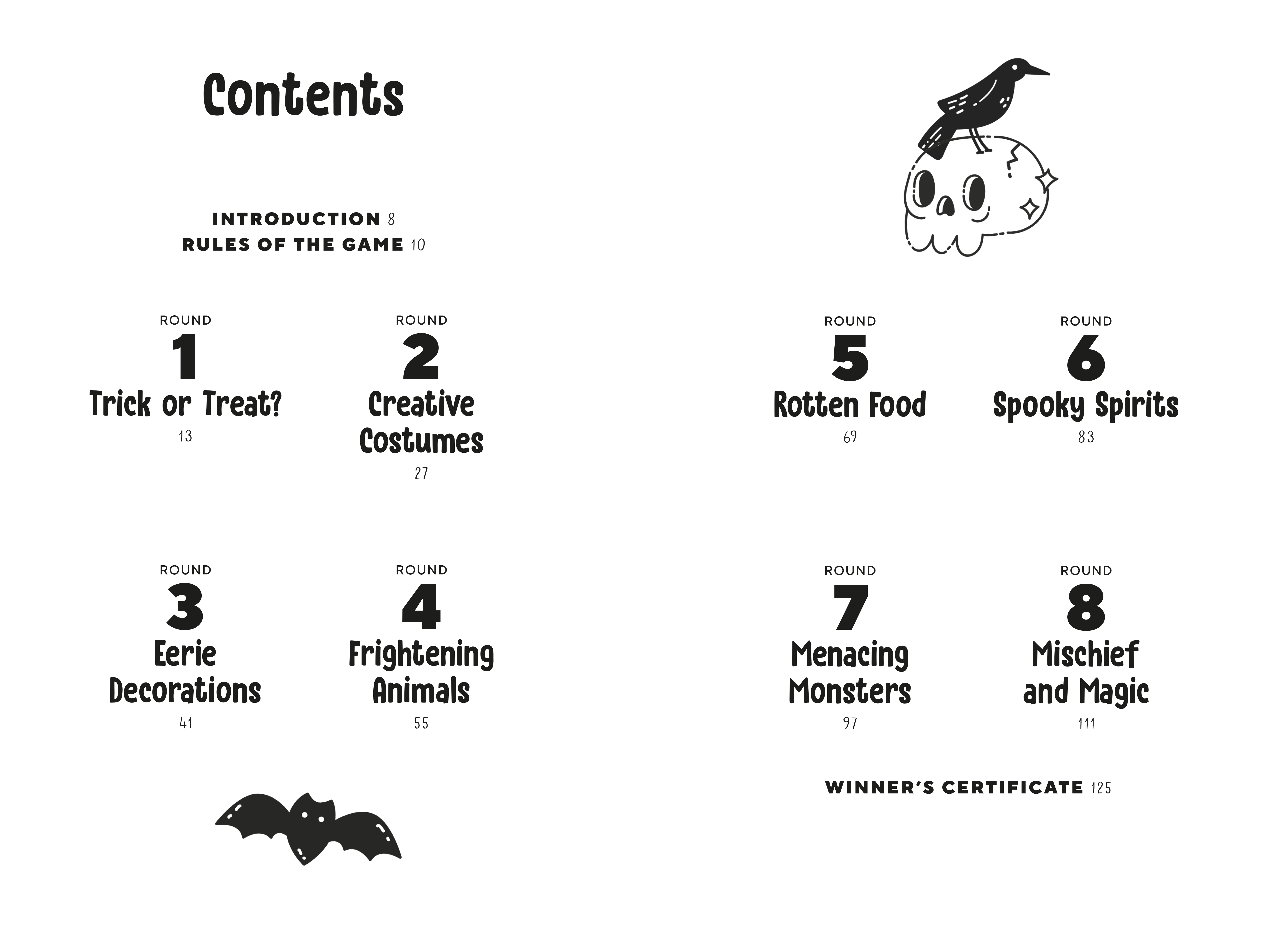 Contents

INTRODUCTION 8
RULES OF THE GAME 10

ROUND
1
Trick or Treat?
13

ROUND
2
Creative Costumes
27

ROUND
3
Eerie Decorations
41

ROUND
4
Frightening Animals
55

ROUND
5
Rotten Food
69

ROUND
6
Spooky Spirits
83

ROUND
7
Menacing Monsters
97

ROUND
8
Mischief and Magic
111

WINNER'S CERTIFICATE 125